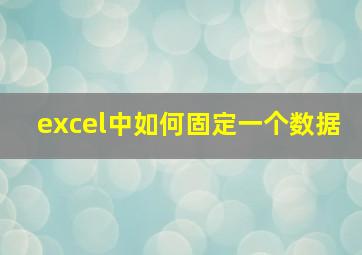 excel中如何固定一个数据